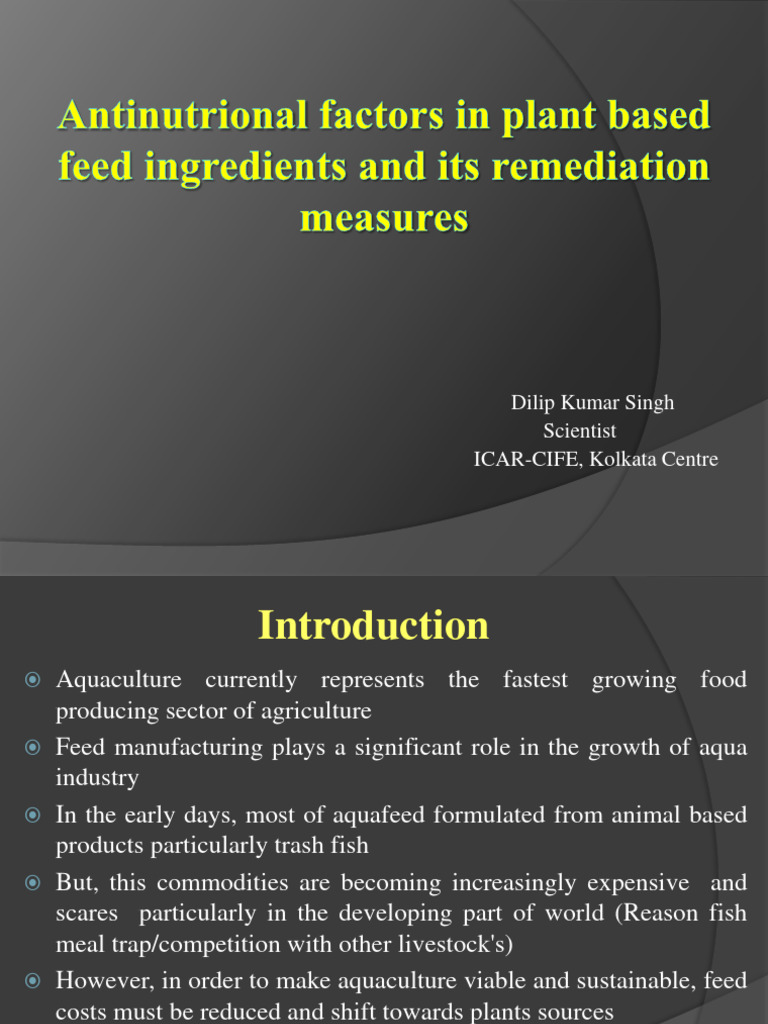 Antinutrional factors in plant based feed ingredients and its remediation measures

Dilip Kumar Singh
Scientist
ICAR-CIFE, Kolkata Centre

Introduction

Aquaculture currently represents the fastest growing food producing sector of agriculture

Feed manufacturing plays a significant role in the growth of aqua industry

In the early days, most of aquafeed formulated from animal based products particularly trash fish

But, this commodities are becoming increasingly expensive and scares particularly in the developing part of world (Reason fish meal trap/competition with other livestock's)

However, in order to make aquaculture viable and sustainable, feed costs must be reduced and shift towards plants sources